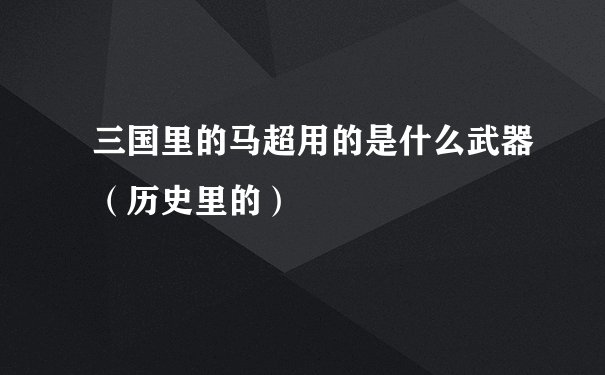 三国里的马超用的是什么武器（历史里的）